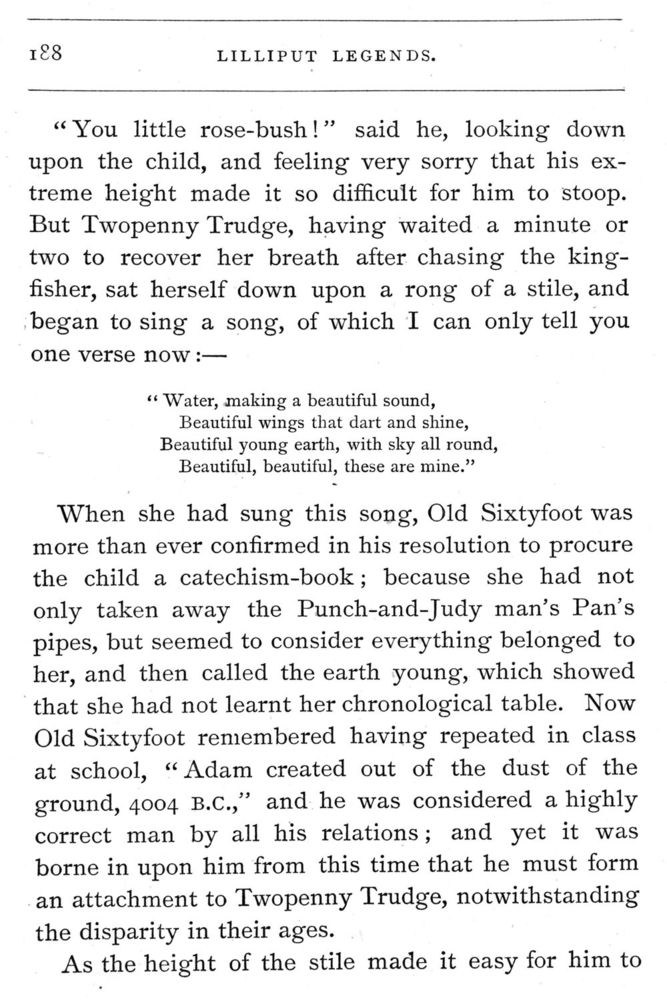 188 LILLIPUT LEGENDS.

"You little rose-bush!" said he, looking down upon the child, and feeling very sorry that his extreme height made it so difficult for him to stoop. But Twopenny Trudge, having waited a minute or two to recover her breath after chasing the kingfisher, sat herself down upon a rong of a stile, and began to sing a song, of which I can only tell you one verse now:—

"Water, making a beautiful sound,
Beautiful wings that dart and shine,
Beautiful young earth, with sky all round,
Beautiful, beautiful, these are mine."

When she had sung this song, Old Sixtyfoot was more than ever confirmed in his resolution to procure the child a catechism-book; because she had not only taken away the Punch-and-Judy man's Pan's pipes, but seemed to consider everything belonged to her, and then called the earth young, which showed that she had not learnt her chronological table. Now Old Sixtyfoot remembered having repeated in class at school, "Adam created out of the dust of the ground, 4004 B.C.," and he was considered a highly correct man by all his relations; and yet it was borne in upon him from this time that he must form an attachment to Twopenny Trudge, notwithstanding the disparity in their ages.

As the height of the stile made it easy for him to